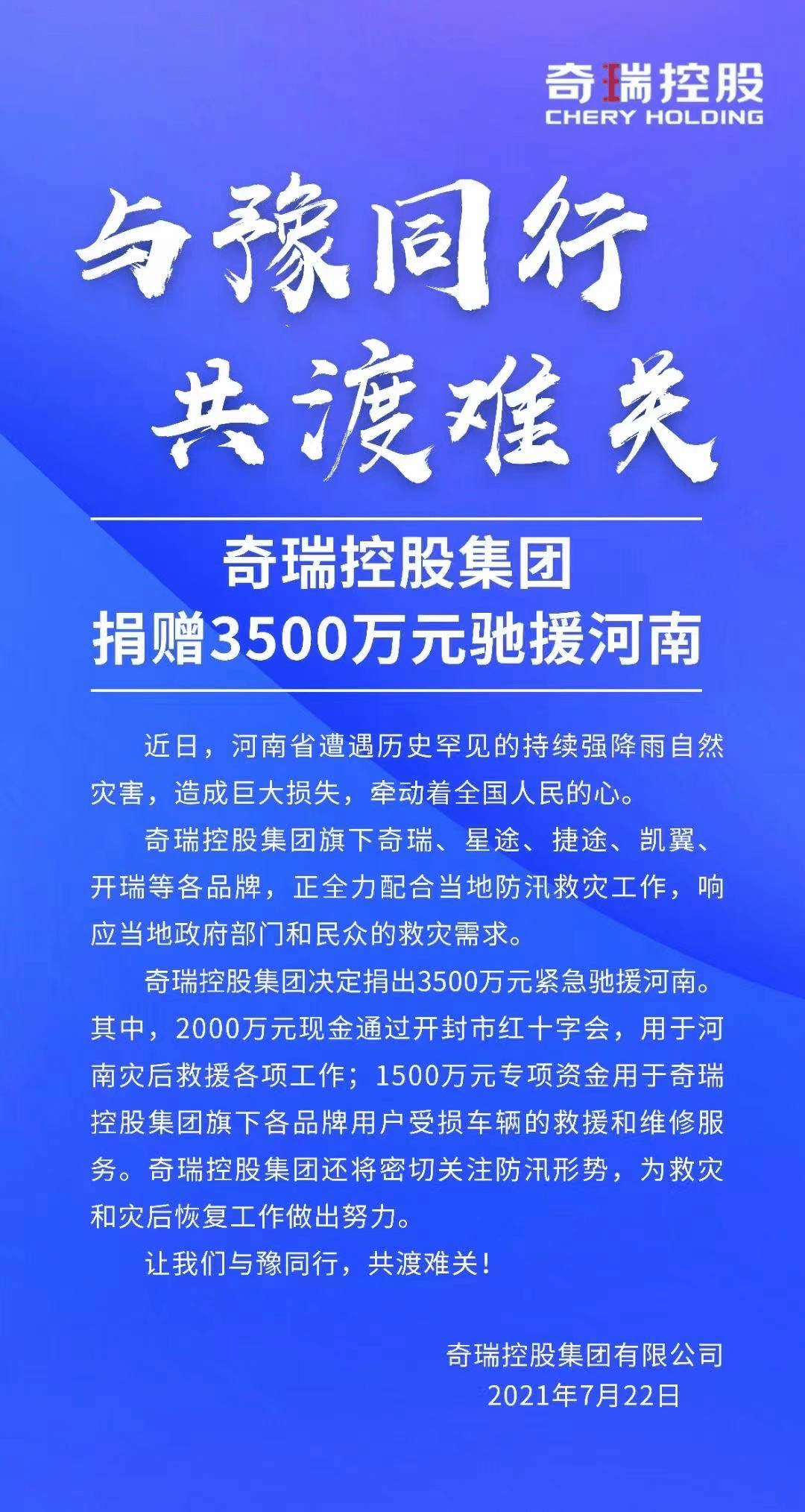 奇瑞控股
CHERY HOLDING

与豫同行
共渡难关

奇瑞控股集团
捐赠3500万元驰援河南

近日，河南省遭遇历史罕见的持续强降雨自然灾害，造成巨大损失，牵动着全国人民的心。

奇瑞控股集团旗下奇瑞、星途、捷途、凯翼、开瑞等各品牌，正全力配合当地防汛救灾工作，响应当地政府部门和民众的救灾需求。

奇瑞控股集团决定捐出3500万元紧急驰援河南。其中，2000万元现金通过开封市红十字会，用于河南灾后救援各项工作；1500万元专项资金用于奇瑞控股集团旗下各品牌用户受损车辆的救援和维修服务。奇瑞控股集团还将密切关注防汛形势，为救灾和灾后恢复工作做出努力。

让我们与豫同行，共渡难关！

奇瑞控股集团有限公司
2021年7月22日